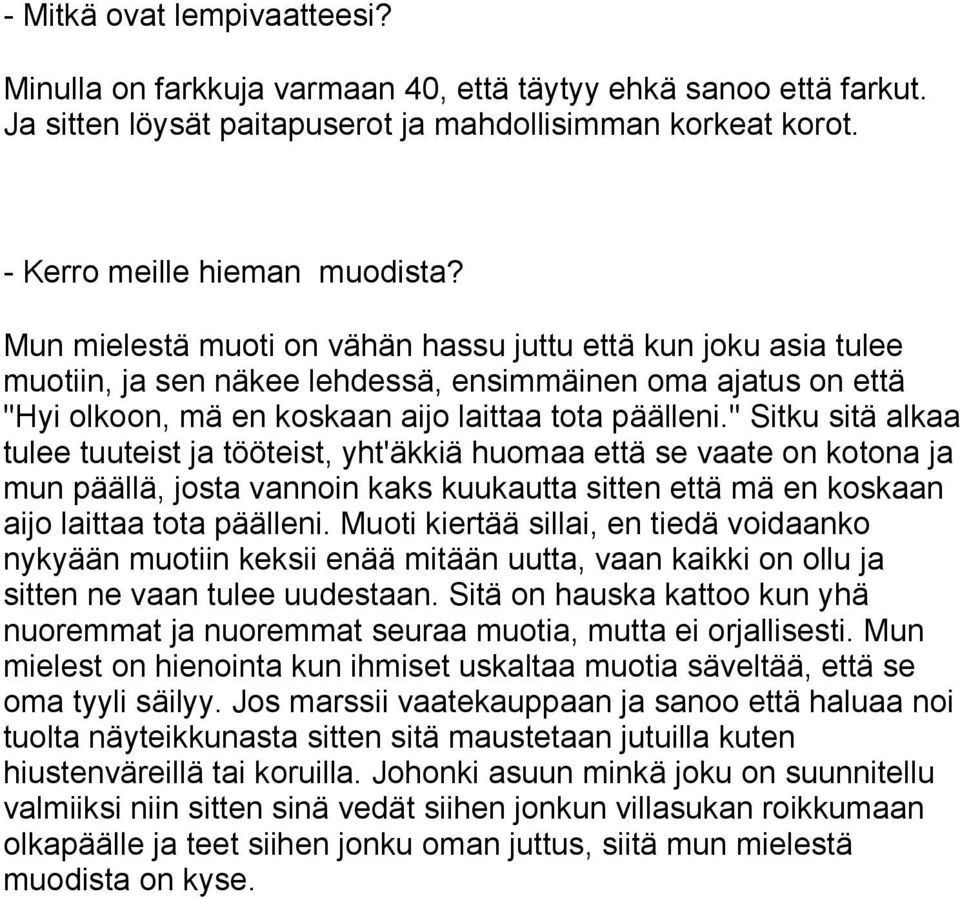 - Mitkä ovat lempivaatteesi?

Minulla on farkkuja varmaan 40, että täytyy ehkä sanoo että farkut. Ja sitten löysät paitapuserot ja mahdollisimman korkeat korot.

- Kerro meille hieman muodista?

Mun mielestä muoti on vähän hassu juttu että kun joku asia tulee muotiin, ja sen näkee lehdessä, ensimmäinen oma ajatus on että "Hyi olkoon, mä en koskaan aijo laittaa tota päälleni." Sitku sitä alkaa tulee tuuteist ja tööteist, yht'äkkiä huomaa että se vaate on kotona ja mun päällä, josta vannoin kaks kuukautta sitten että mä en koskaan aijo laittaa tota päälleni. Muoti kiertää sillai, en tiedä voidaanko nykyään muotiin keksii enää mitään uutta, vaan kaikki on ollu ja sitten ne vaan tulee uudestaan. Sitä on hauska kattoo kun yhä nuoremmat ja nuoremmat seuraa muotia, mutta ei orjallisesti. Mun mielest on hienointa kun ihmiset uskaltaa muotia säveltää, että se oma tyyli säilyy. Jos marssii vaatekauppaan ja sanoo että haluaa noi tuolta näyteikkunasta sitten sitä maustetaan jutuilla kuten hiustenväreillä tai koruilla. Johonki asuun minkä joku on suunnitellu valmiiksi niin sitten sinä vedät siihen jonkun villasukan roikkumaan olkapäälle ja teet siihen jonku oman juttus, siitä mun mielestä muodista on kyse.